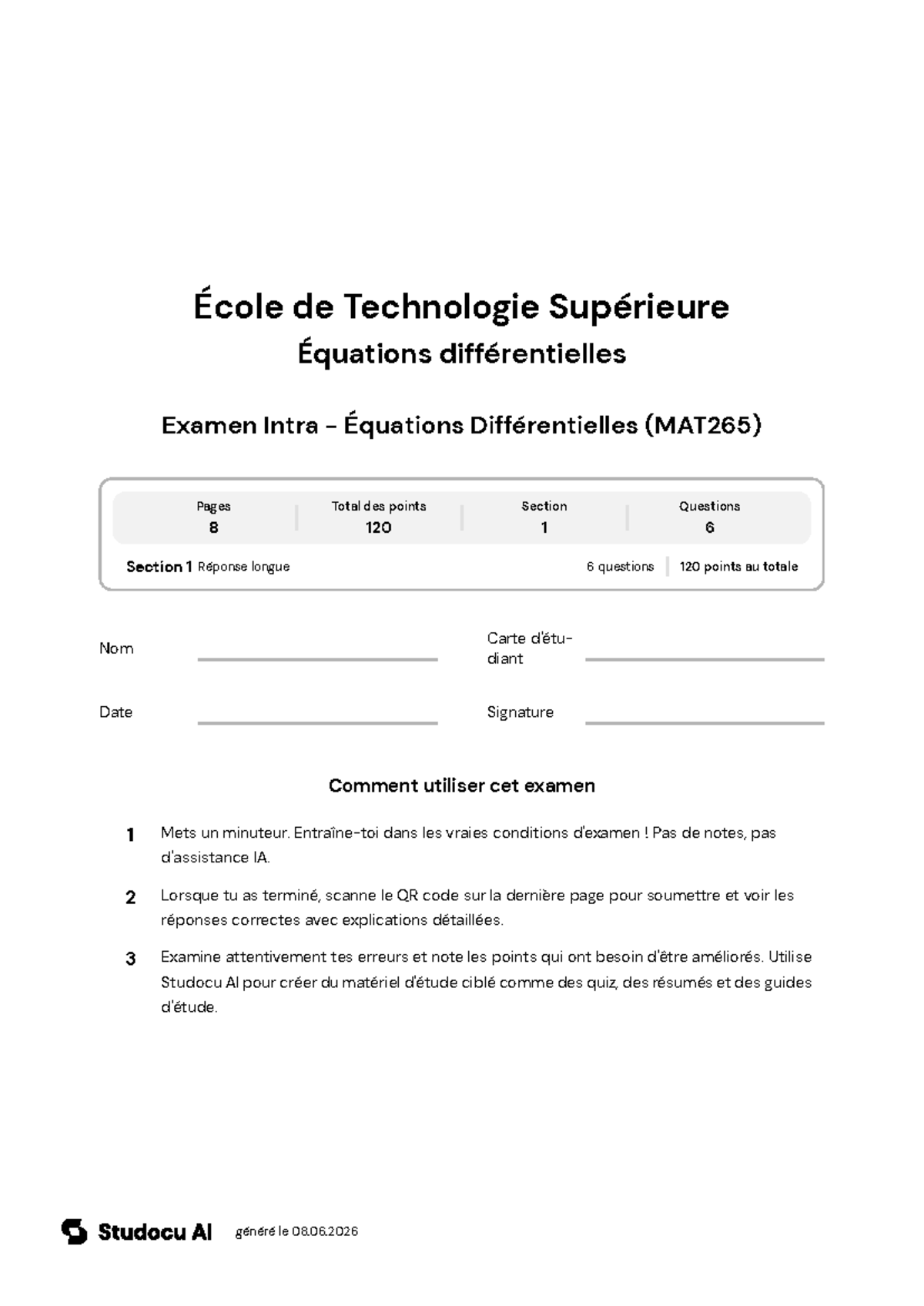 École de Technologie Supérieure
Équations différentielles

Examen Intra - Équations Différentielles (MAT265)

| Pages | Total des points | Section | Questions |
|---|---|---|---|
| 8 | 120 | 1 | 6 |

Section 1 Réponse longue    6 questions    120 points au totale

Nom

Carte d'étudiant

Date

Signature

Comment utiliser cet examen

1 Mets un minuteur. Entraîne-toi dans les vraies conditions d'examen ! Pas de notes, pas d'assistance IA.

2 Lorsque tu as terminé, scanne le QR code sur la dernière page pour soumettre et voir les réponses correctes avec explications détaillées.

3 Examine attentivement tes erreurs et note les points qui ont besoin d'être améliorés. Utilise Studocu AI pour créer du matériel d'étude ciblé comme des quiz, des résumés et des guides d'étude.

Studocu AI    généré le 08.06.2026